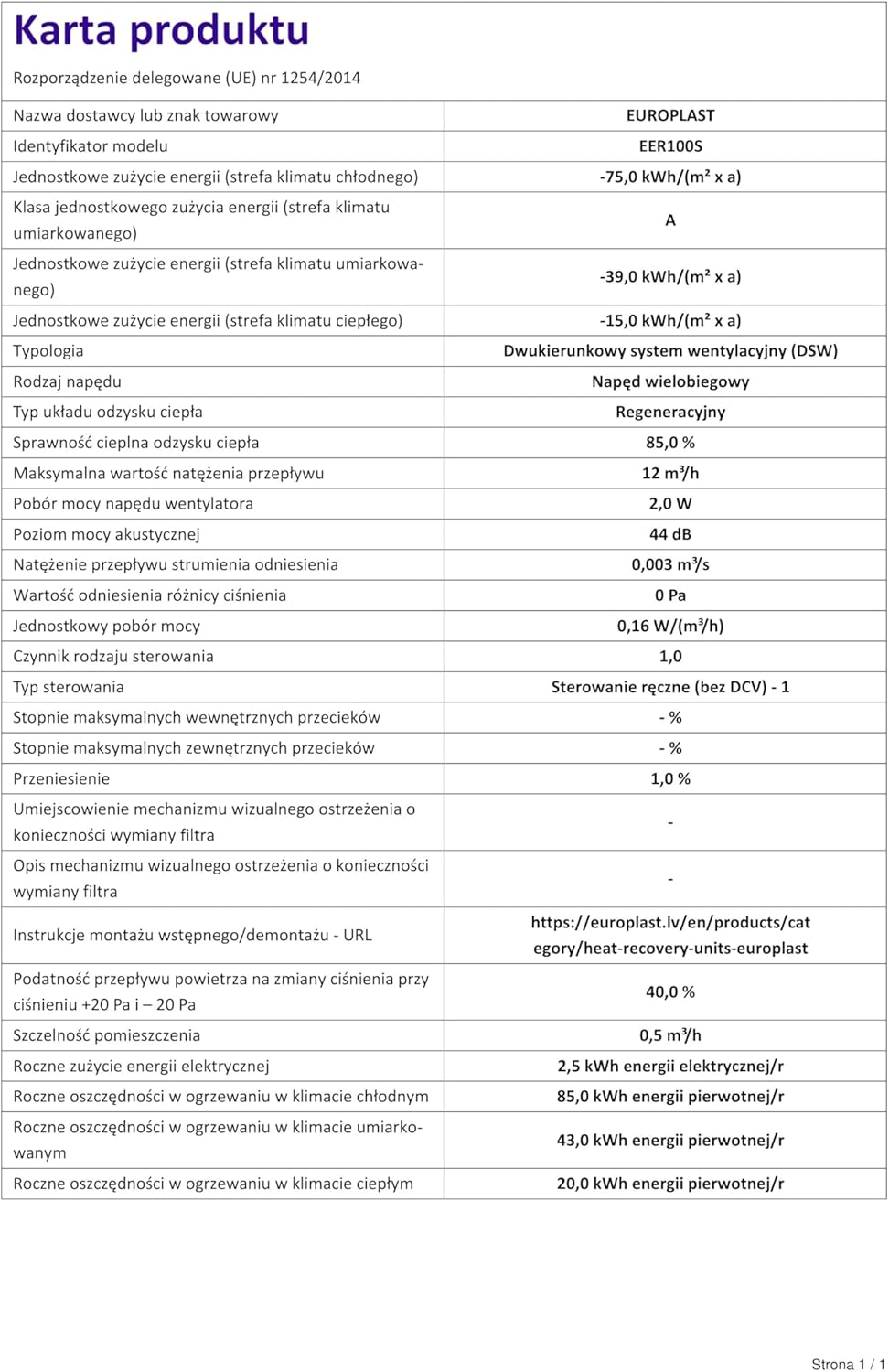 Karta produktu

Rozporządzenie delegowane (UE) nr 1254/2014

| | |
|---|---|
| Nazwa dostawcy lub znak towarowy | EUROPLAST |
| Identyfikator modelu | EER100S |
| Jednostkowe zużycie energii (strefa klimatu chłodnego) | -75,0 kWh/(m² x a) |
| Klasa jednostkowego zużycia energii (strefa klimatu umiarkowanego) | A |
| Jednostkowe zużycie energii (strefa klimatu umiarkowanego) | -39,0 kWh/(m² x a) |
| Jednostkowe zużycie energii (strefa klimatu ciepłego) | -15,0 kWh/(m² x a) |
| Typologia | Dwukierunkowy system wentylacyjny (DSW) |
| Rodzaj napędu | Napęd wielobiegowy |
| Typ układu odzysku ciepła | Regeneracyjny |
| Sprawność cieplna odzysku ciepła | 85,0 % |
| Maksymalna wartość natężenia przepływu | 12 m³/h |
| Pobór mocy napędu wentylatora | 2,0 W |
| Poziom mocy akustycznej | 44 dB |
| Natężenie przepływu strumienia odniesienia | 0,003 m³/s |
| Wartość odniesienia różnicy ciśnienia | 0 Pa |
| Jednostkowy pobór mocy | 0,16 W/(m³/h) |
| Czynnik rodzaju sterowania | 1,0 |
| Typ sterowania | Sterowanie ręczne (bez DCV) - 1 |
| Stopnie maksymalnych wewnętrznych przecieków | - % |
| Stopnie maksymalnych zewnętrznych przecieków | - % |
| Przeniesienie | 1,0 % |
| Umiejscowienie mechanizmu wizualnego ostrzeżenia o konieczności wymiany filtra | - |
| Opis mechanizmu wizualnego ostrzeżenia o konieczności wymiany filtra | - |
| Instrukcje montażu wstępnego/demontażu - URL | https://europlast.lv/en/products/category/heat-recovery-units-europlast |
| Podatność przepływu powietrza na zmiany ciśnienia przy ciśnieniu +20 Pa i – 20 Pa | 40,0 % |
| Szczelność pomieszczenia | 0,5 m³/h |
| Roczne zużycie energii elektrycznej | 2,5 kWh energii elektrycznej/r |
| Roczne oszczędności w ogrzewaniu w klimacie chłodnym | 85,0 kWh energii pierwotnej/r |
| Roczne oszczędności w ogrzewaniu w klimacie umiarkowanym | 43,0 kWh energii pierwotnej/r |
| Roczne oszczędności w ogrzewaniu w klimacie ciepłym | 20,0 kWh energii pierwotnej/r |

Strona 1 / 1